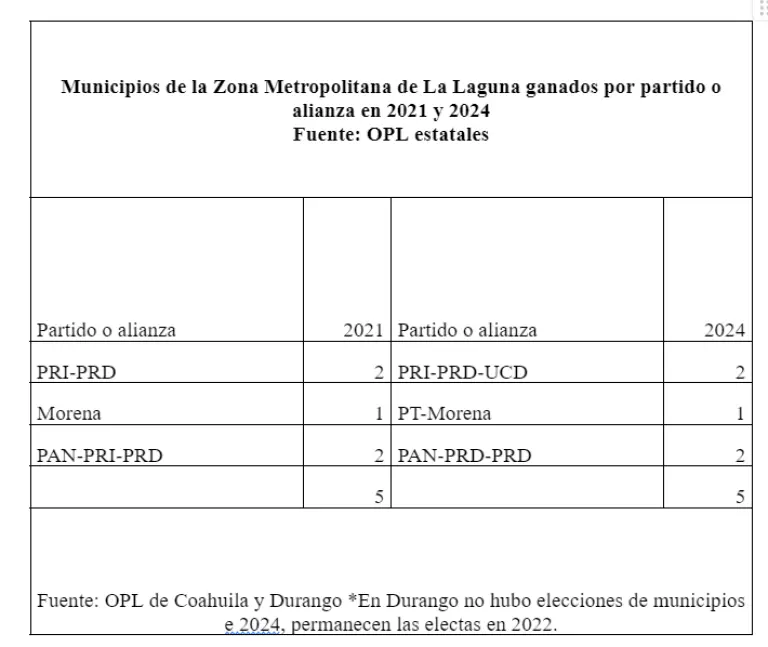 **Municipios de la Zona Metropolitana de La Laguna ganados por partido o alianza en 2021 y 2024**
**Fuente: OPL estatales**

| Partido o alianza | 2021 | Partido o alianza | 2024 |
|---|---|---|---|
| PRI-PRD | 2 | PRI-PRD-UCD | 2 |
| Morena | 1 | PT-Morena | 1 |
| PAN-PRI-PRD | 2 | PAN-PRD-PRD | 2 |
| | 5 | | 5 |

Fuente: OPL de Coahuila y Durango *En Durango no hubo elecciones de municipios e 2024, permanecen las electas en 2022.